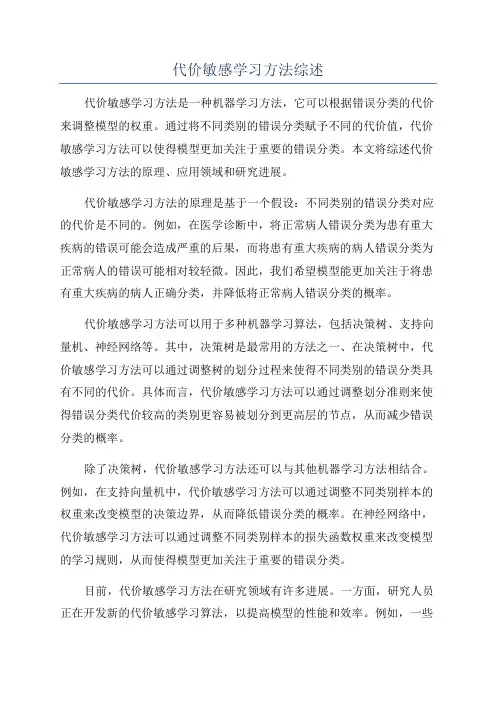 代价敏感学习方法综述

代价敏感学习方法是一种机器学习方法，它可以根据错误分类的代价来调整模型的权重。通过将不同类别的错误分类赋予不同的代价值，代价敏感学习方法可以使得模型更加关注于重要的错误分类。本文将综述代价敏感学习方法的原理、应用领域和研究进展。

代价敏感学习方法的原理是基于一个假设：不同类别的错误分类对应的代价是不同的。例如，在医学诊断中，将正常病人错误分类为患有重大疾病的错误可能会造成严重的后果，而将患有重大疾病的病人错误分类为正常病人的错误可能相对较轻微。因此，我们希望模型能更加关注于将患有重大疾病的病人正确分类，并降低将正常病人错误分类的概率。

代价敏感学习方法可以用于多种机器学习算法，包括决策树、支持向量机、神经网络等。其中，决策树是最常用的方法之一、在决策树中，代价敏感学习方法可以通过调整树的划分过程来使得不同类别的错误分类具有不同的代价。具体而言，代价敏感学习方法可以通过调整划分准则来使得错误分类代价较高的类别更容易被划分到更高层的节点，从而减少错误分类的概率。

除了决策树，代价敏感学习方法还可以与其他机器学习方法相结合。例如，在支持向量机中，代价敏感学习方法可以通过调整不同类别样本的权重来改变模型的决策边界，从而降低错误分类的概率。在神经网络中，代价敏感学习方法可以通过调整不同类别样本的损失函数权重来改变模型的学习规则，从而使得模型更加关注于重要的错误分类。

目前，代价敏感学习方法在研究领域有许多进展。一方面，研究人员正在开发新的代价敏感学习算法，以提高模型的性能和效率。例如，一些